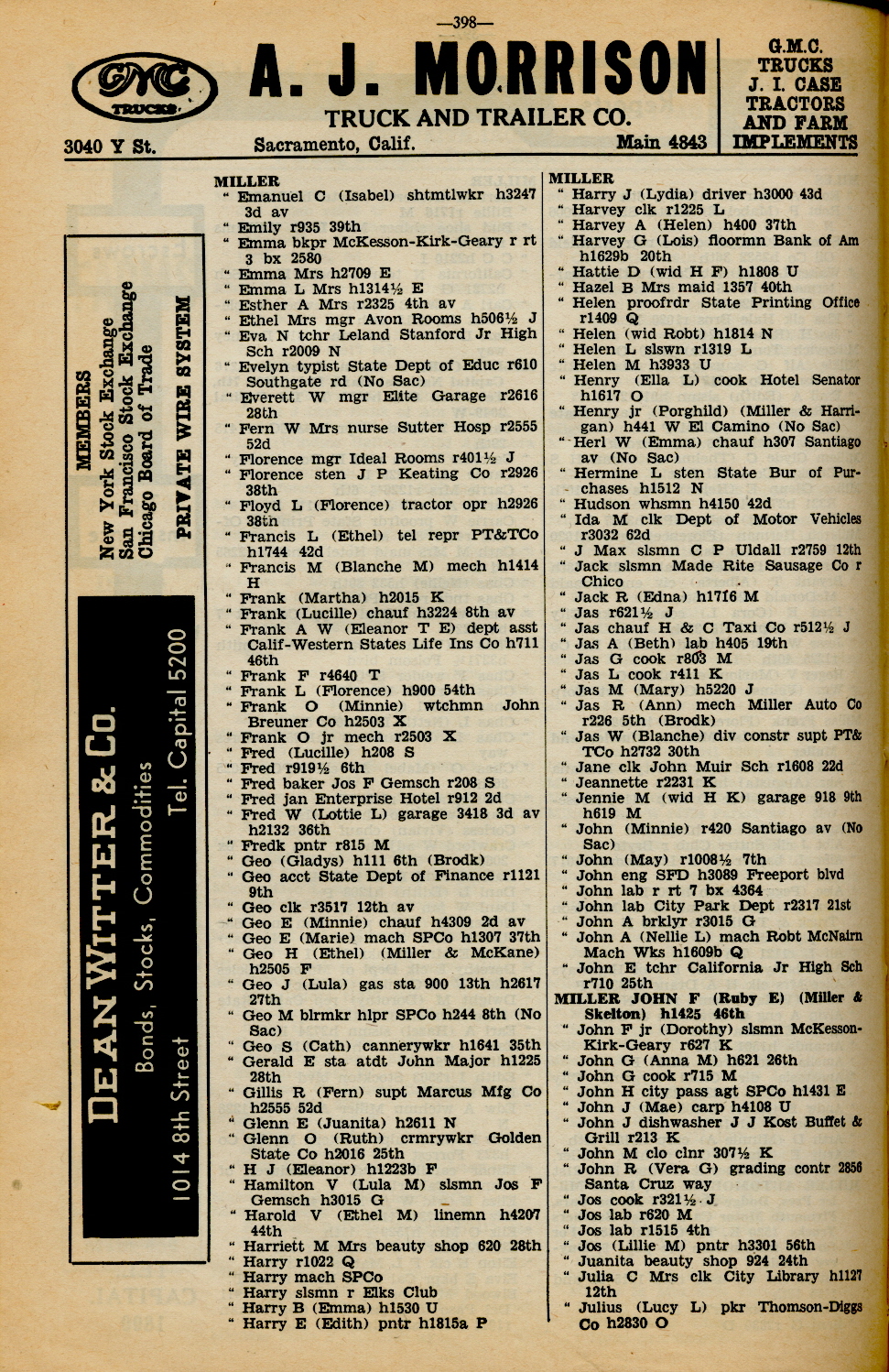 —398—

GMC TRUCKS

A. J. MORRISON
TRUCK AND TRAILER CO.

3040 Y St. Sacramento, Calif. Main 4843

G.M.C. TRUCKS J. I. CASE TRACTORS AND FARM IMPLEMENTS

MEMBERS
New York Stock Exchange
San Francisco Stock Exchange
Chicago Board of Trade
PRIVATE WIRE SYSTEM

DEAN WITTER & CO.
Bonds, Stocks, Commodities
1014 8th Street Tel. Capital 5200

MILLER
" Emanuel C (Isabel) shtmtlwkr h3247 3d av
" Emily r935 39th
" Emma bkpr McKesson-Kirk-Geary r rt 3 bx 2580
" Emma Mrs h2709 E
" Emma L Mrs h1314½ E
" Esther A Mrs r2325 4th av
" Ethel Mrs mgr Avon Rooms h506½ J
" Eva N tchr Leland Stanford Jr High Sch r2009 N
" Evelyn typist State Dept of Educ r610 Southgate rd (No Sac)
" Everett W mgr Elite Garage r2616 28th
" Fern W Mrs nurse Sutter Hosp r2555 52d
" Florence mgr Ideal Rooms r401½ J
" Florence sten J P Keating Co r2926 38th
" Floyd L (Florence) tractor opr h2926 38th
" Francis L (Ethel) tel repr PT&TCo h1744 42d
" Francis M (Blanche M) mech h1414 H
" Frank (Martha) h2015 K
" Frank (Lucille) chauf h3224 8th av
" Frank A W (Eleanor T E) dept asst Calif-Western States Life Ins Co h711 46th
" Frank F r4640 T
" Frank L (Florence) h900 54th
" Frank O (Minnie) wtchmn John Breuner Co h2503 X
" Frank O jr mech r2503 X
" Fred (Lucille) h208 S
" Fred r919½ 6th
" Fred baker Jos F Gemsch r208 S
" Fred jan Enterprise Hotel r912 2d
" Fred W (Lottie L) garage 3418 3d av h2132 36th
" Fredk pntr r815 M
" Geo (Gladys) h111 6th (Brodk)
" Geo acct State Dept of Finance r1121 9th
" Geo clk r3517 12th av
" Geo E (Minnie) chauf h4309 2d av
" Geo E (Marie) mach SPCo h1307 37th
" Geo H (Ethel) (Miller & McKane) h2505 F
" Geo J (Lula) gas sta 900 13th h2617 27th
" Geo M blrmkr hlpr SPCo h244 8th (No Sac)
" Geo S (Cath) cannerywkr h1641 35th
" Gerald E sta atdt John Major h1225 28th
" Gillis R (Fern) supt Marcus Mfg Co h2555 52d
" Glenn E (Juanita) h2611 N
" Glenn O (Ruth) crmrywkr Golden State Co h2016 25th
" H J (Eleanor) h1223b F
" Hamilton V (Lula M) slsmn Jos F Gemsch h3015 G
" Harold V (Ethel M) linemn h4207 44th
" Harriett M Mrs beauty shop 620 28th
" Harry r1022 Q
" Harry mach SPCo
" Harry slsmn r Elks Club
" Harry B (Emma) h1530 U
" Harry E (Edith) pntr h1815a P

MILLER
" Harry J (Lydia) driver h3000 43d
" Harvey clk r1225 L
" Harvey A (Helen) h400 37th
" Harvey G (Lois) floormn Bank of Am h1629b 20th
" Hattie D (wid H F) h1808 U
" Hazel B Mrs maid 1357 40th
" Helen proofrdr State Printing Office r1409 Q
" Helen (wid Robt) h1814 N
" Helen L slswn r1319 L
" Helen M h3933 U
" Henry (Ella L) cook Hotel Senator h1617 O
" Henry jr (Porghild) (Miller & Harrigan) h441 W El Camino (No Sac)
" Herl W (Emma) chauf h307 Santiago av (No Sac)
" Hermine L sten State Bur of Purchases h1512 N
" Hudson whsmn h4150 42d
" Ida M clk Dept of Motor Vehicles r3032 62d
" J Max slsmn C P Uldall r2759 12th
" Jack slsmn Made Rite Sausage Co r Chico
" Jack R (Edna) h1716 M
" Jas r621½ J
" Jas chauf H & C Taxi Co r512½ J
" Jas A (Beth) lab h405 19th
" Jas G cook r803 M
" Jas L cook r411 K
" Jas M (Mary) h5220 J
" Jas R (Ann) mech Miller Auto Co r226 5th (Brodk)
" Jas W (Blanche) div constr supt PT&TCo h2732 30th
" Jane clk John Muir Sch r1608 22d
" Jeannette r2231 K
" Jennie M (wid H K) garage 918 9th h619 M
" John (Minnie) r420 Santiago av (No Sac)
" John (May) r1008½ 7th
" John eng SFD h3089 Freeport blvd
" John lab r rt 7 bx 4364
" John lab City Park Dept r2317 21st
" John A brklyr r3015 G
" John A (Nellie L) mach Robt McNairn Mach Wks h1609b Q
" John E tchr California Jr High Sch r710 25th
MILLER JOHN F (Ruby E) (Miller & Skelton) h1425 46th
" John F jr (Dorothy) slsmn McKesson-Kirk-Geary r627 K
" John G (Anna M) h621 26th
" John G cook r715 M
" John H city pass agt SPCo h1431 E
" John J (Mae) carp h4108 U
" John J dishwasher J J Kost Buffet & Grill r213 K
" John M clo clnr 307½ K
" John R (Vera G) grading contr 2856 Santa Cruz way
" Jos cook r321½ J
" Jos lab r620 M
" Jos lab r1515 4th
" Jos (Lillie M) pntr h3301 56th
" Juanita beauty shop 924 24th
" Julia C Mrs clk City Library h1127 12th
" Julius (Lucy L) pkr Thomson-Diggs Co h2830 O